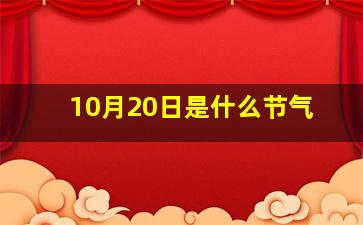 10月20日是什么节气